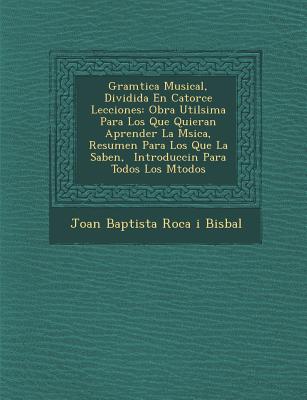 Gramtica Musical, Dividida En Catorce Lecciones: Obra Utilsima Para Los Que Quieran Aprender La Msica, Resumen Para Los Que La Saben, Introduccin Para Todos Los Mtodos

Joan Baptista Roca i Bisbal